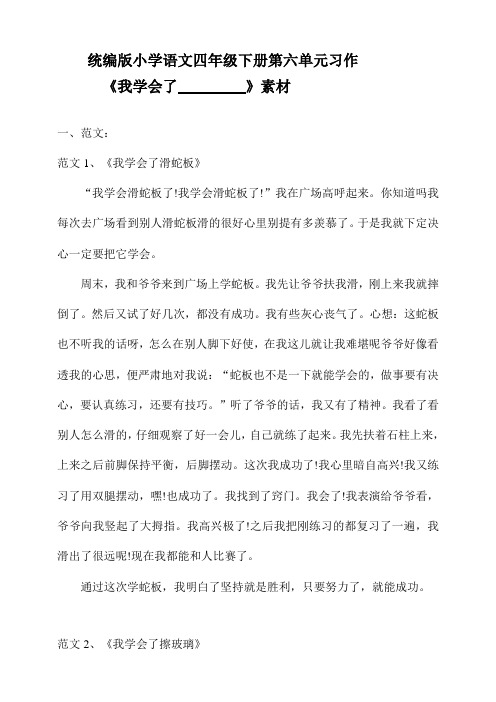 统编版小学语文四年级下册第六单元习作

《我学会了________》素材

一、范文：

范文 1、《我学会了滑蛇板》

“我学会滑蛇板了!我学会滑蛇板了!”我在广场高呼起来。你知道吗我每次去广场看到别人滑蛇板滑的很好心里别提有多羡慕了。于是我就下定决心一定要把它学会。

周末，我和爷爷来到广场上学蛇板。我先让爷爷扶我滑，刚上来我就摔倒了。然后又试了好几次，都没有成功。我有些灰心丧气了。心想：这蛇板也不听我的话呀，怎么在别人脚下好使，在我这儿就让我难堪呢爷爷好像看透我的心思，便严肃地对我说：“蛇板也不是一下就能学会的，做事要有决心，要认真练习，还要有技巧。”听了爷爷的话，我又有了精神。我看了看别人怎么滑的，仔细观察了好一会儿，自己就练了起来。我先扶着石柱上来，上来之后前脚保持平衡，后脚摆动。这次我成功了!我心里暗自高兴!我又练习了用双腿摆动，嘿!也成功了。我找到了窍门。我会了!我表演给爷爷看，爷爷向我竖起了大拇指。我高兴极了!之后我把刚练习的都复习了一遍，我滑出了很远呢!现在我都能和人比赛了。

通过这次学蛇板，我明白了坚持就是胜利，只要努力了，就能成功。

范文 2、《我学会了擦玻璃》